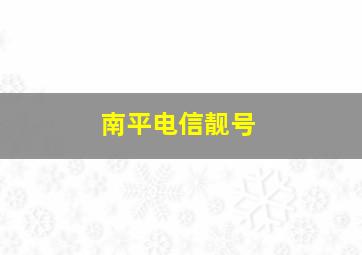 南平电信靓号